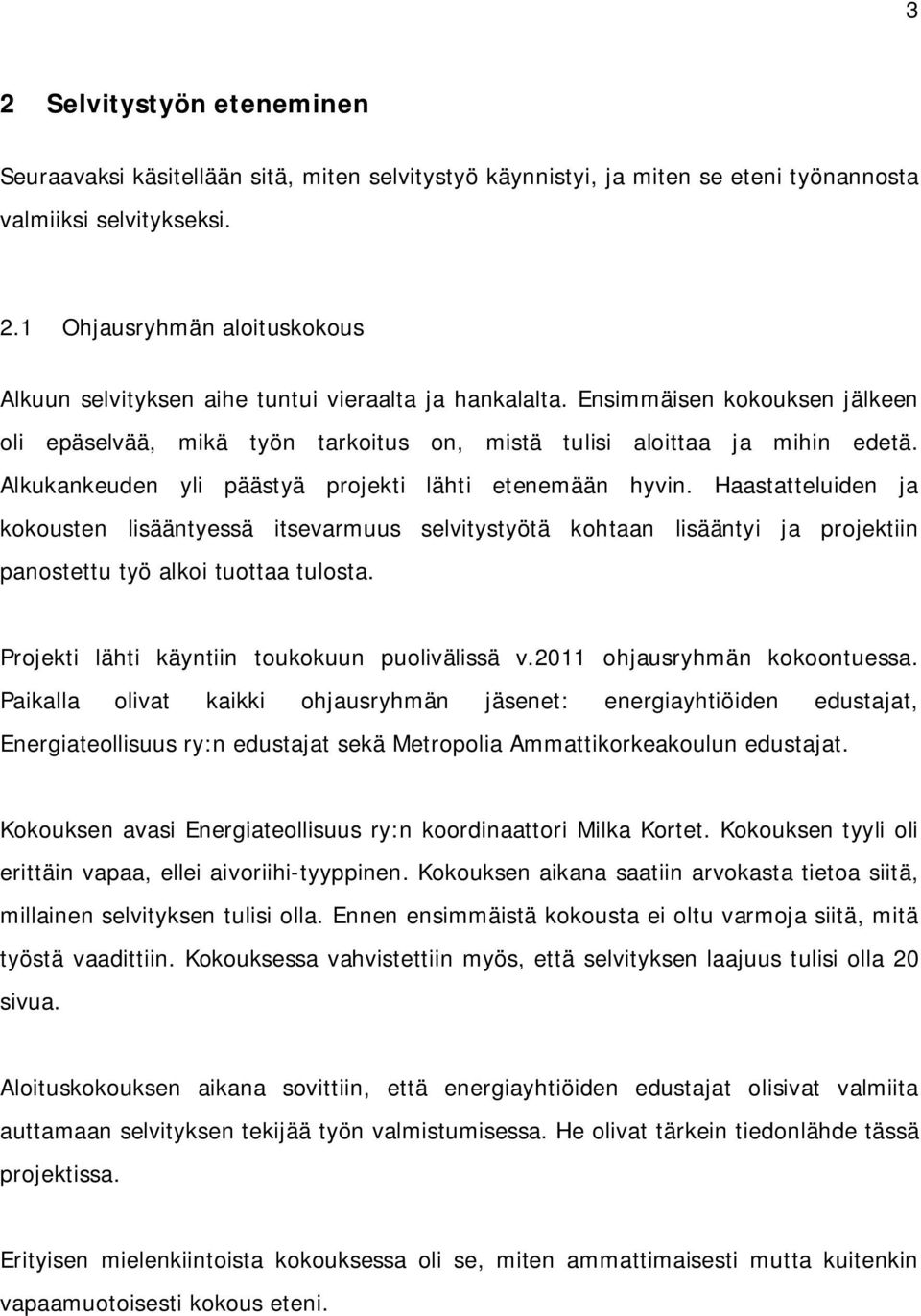 3

2 Selvitystyön eteneminen

Seuraavaksi käsitellään sitä, miten selvitystyö käynnistyi, ja miten se eteni työnannosta valmiiksi selvitykseksi.

2.1 Ohjausryhmän aloituskokous

Alkuun selvityksen aihe tuntui vieraalta ja hankalalta. Ensimmäisen kokouksen jälkeen oli epäselvää, mikä työn tarkoitus on, mistä tulisi aloittaa ja mihin edetä. Alkukankeuden yli päästyä projekti lähti etenemään hyvin. Haastatteluiden ja kokousten lisääntyessä itsevarmuus selvitystyötä kohtaan lisääntyi ja projektiin panostettu työ alkoi tuottaa tulosta.

Projekti lähti käyntiin toukokuun puolivälissä v.2011 ohjausryhmän kokoontuessa. Paikalla olivat kaikki ohjausryhmän jäsenet: energiayhtiöiden edustajat, Energiateollisuus ry:n edustajat sekä Metropolia Ammattikorkeakoulun edustajat.

Kokouksen avasi Energiateollisuus ry:n koordinaattori Milka Kortet. Kokouksen tyyli oli erittäin vapaa, ellei aivoriihi-tyyppinen. Kokouksen aikana saatiin arvokasta tietoa siitä, millainen selvityksen tulisi olla. Ennen ensimmäistä kokousta ei oltu varmoja siitä, mitä työstä vaadittiin. Kokouksessa vahvistettiin myös, että selvityksen laajuus tulisi olla 20 sivua.

Aloituskokouksen aikana sovittiin, että energiayhtiöiden edustajat olisivat valmiita auttamaan selvityksen tekijää työn valmistumisessa. He olivat tärkein tiedonlähde tässä projektissa.

Erityisen mielenkiintoista kokouksessa oli se, miten ammattimaisesti mutta kuitenkin vapaamuotoisesti kokous eteni.